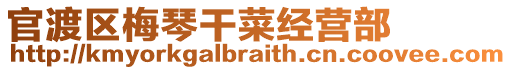 官渡区梅琴干菜经营部
http://kmyorkgalbraith.cn.coovee.com